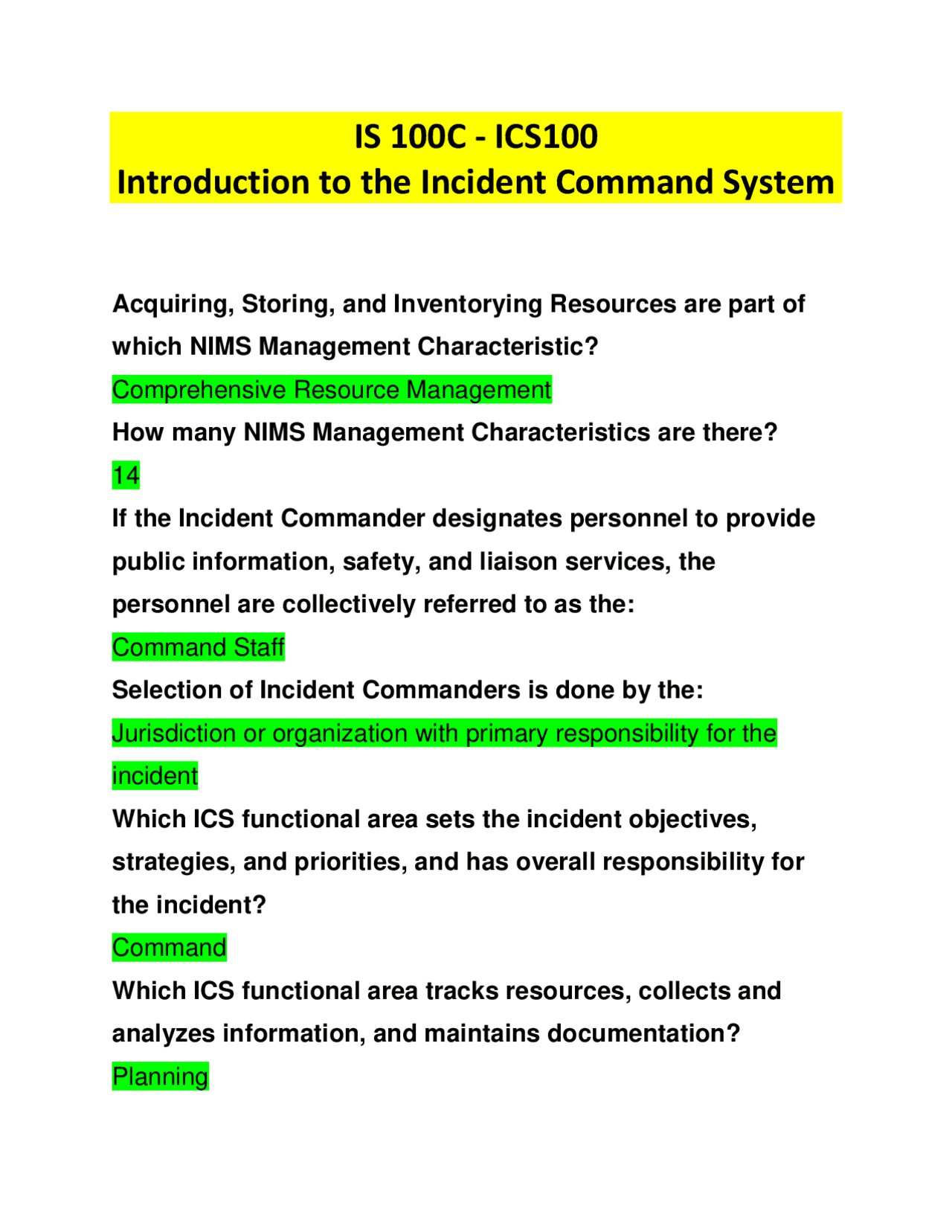 IS 100C - ICS100
Introduction to the Incident Command System

Acquiring, Storing, and Inventorying Resources are part of which NIMS Management Characteristic?

Comprehensive Resource Management

How many NIMS Management Characteristics are there?

14

If the Incident Commander designates personnel to provide public information, safety, and liaison services, the personnel are collectively referred to as the:

Command Staff

Selection of Incident Commanders is done by the:

Jurisdiction or organization with primary responsibility for the incident

Which ICS functional area sets the incident objectives, strategies, and priorities, and has overall responsibility for the incident?

Command

Which ICS functional area tracks resources, collects and analyzes information, and maintains documentation?

Planning